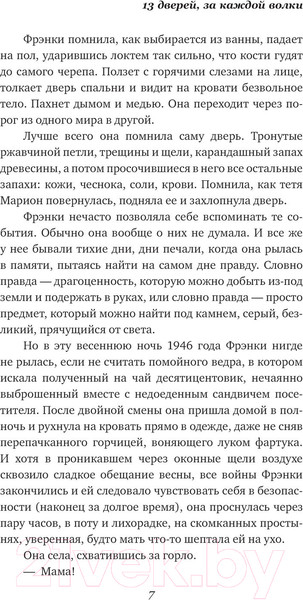 13 дверей, за каждой волки

Фрэнки помнила, как выбирается из ванны, падает на пол, ударившись локтем так сильно, что кости гудят до самого черепа. Ползет с горячими слезами на лице, толкает дверь спальни и видит на кровати безвольное тело. Пахнет дымом и медью. Она переходит через порог из одного мира в другой.

Лучше всего она помнила саму дверь. Тронутые ржавчиной петли, трещины и щели, карандашный запах древесины, а потом просочившиеся в него все остальные запахи: кожи, чеснока, соли, крови. Помнила, как тетя Марион повернулась, подняла ее и захлопнула дверь.

Фрэнки нечасто позволяла себе вспоминать те события. Обычно она вообще о них не думала. И все же у нее бывали тихие дни, дни печали, когда она рылась в памяти, пытаясь найти на самом дне правду. Словно правда — драгоценность, которую можно добыть из-под земли и подержать в руках, или словно правда — просто предмет, который можно найти под камнем, серый, безликий, прячущийся от света.

Но в эту весеннюю ночь 1946 года Фрэнки нигде не рылась, если не считать помойного ведра, в котором искала полученный на чай десятицентовик, нечаянно выброшенный вместе с недоеденным сандвичем посетителя. После двойной смены она пришла домой в полночь и рухнула на кровать прямо в одежде, даже не сняв перепачканного горчицей, воняющего луком фартука. И хотя в проникавшем через оконные щели воздухе сквозило сладкое обещание весны, все войны Фрэнки закончились и ей следовало чувствовать себя в безопасности (наконец за долгое время), она проснулась через пару часов, в поту и лихорадке, на скомканных простынях, уверенная, будто мать что-то шептала ей на ухо.

Она села, схватившись за горло.

— Мама!

7

21vek.by